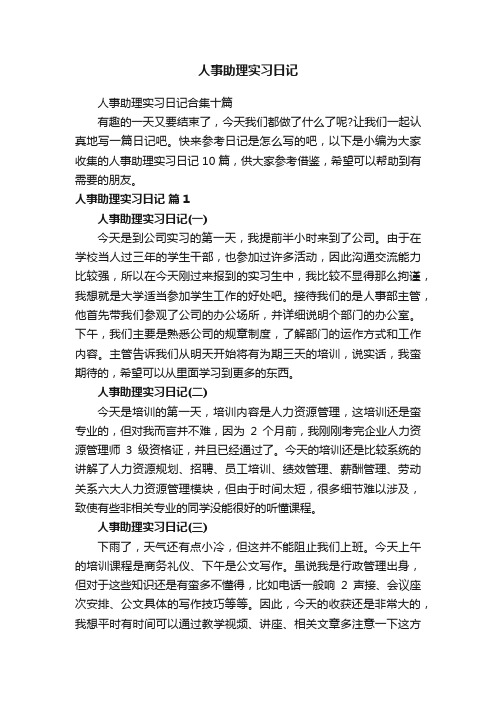 人事助理实习日记

人事助理实习日记合集十篇

有趣的一天又要结束了，今天我们都做了什么了呢?让我们一起认真地写一篇日记吧。快来参考日记是怎么写的吧，以下是小编为大家收集的人事助理实习日记 10 篇，供大家参考借鉴，希望可以帮助到有需要的朋友。

人事助理实习日记 篇 1

人事助理实习日记(一)

今天是到公司实习的第一天，我提前半小时来到了公司。由于在学校当人过三年的学生干部，也参加过许多活动，因此沟通交流能力比较强，所以在今天刚过来报到的实习生中，我比较不显得那么拘谨，我想就是大学适当参加学生工作的好处吧。接待我们的是人事部主管，他首先带我们参观了公司的办公场所，并详细说明个部门的办公室。下午，我们主要是熟悉公司的规章制度，了解部门的运作方式和工作内容。主管告诉我们从明天开始将有为期三天的培训，说实话，我蛮期待的，希望可以从里面学习到更多的东西。

人事助理实习日记(二)

今天是培训的第一天，培训内容是人力资源管理，这培训还是蛮专业的，但对我而言并不难，因为 2 个月前，我刚刚考完企业人力资源管理师 3 级资格证，并且已经通过了。今天的培训还是比较系统的讲解了人力资源规划、招聘、员工培训、绩效管理、薪酬管理、劳动关系六大人力资源管理模块，但由于时间太短，很多细节难以涉及，致使有些非相关专业的同学没能很好的听懂课程。

人事助理实习日记(三)

下雨了，天气还有点小冷，但这并不能阻止我们上班。今天上午的培训课程是商务礼仪、下午是公文写作。虽说我是行政管理出身，但对于这些知识还是有蛮多不懂得，比如电话一般响 2 声接、会议座次安排、公文具体的写作技巧等等。因此，今天的收获还是非常大的，我想平时有时间可以通过教学视频、讲座、相关文章多注意一下这方